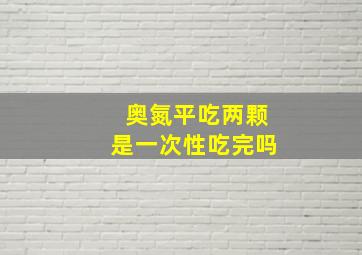 奥氮平吃两颗
是一次性吃完吗